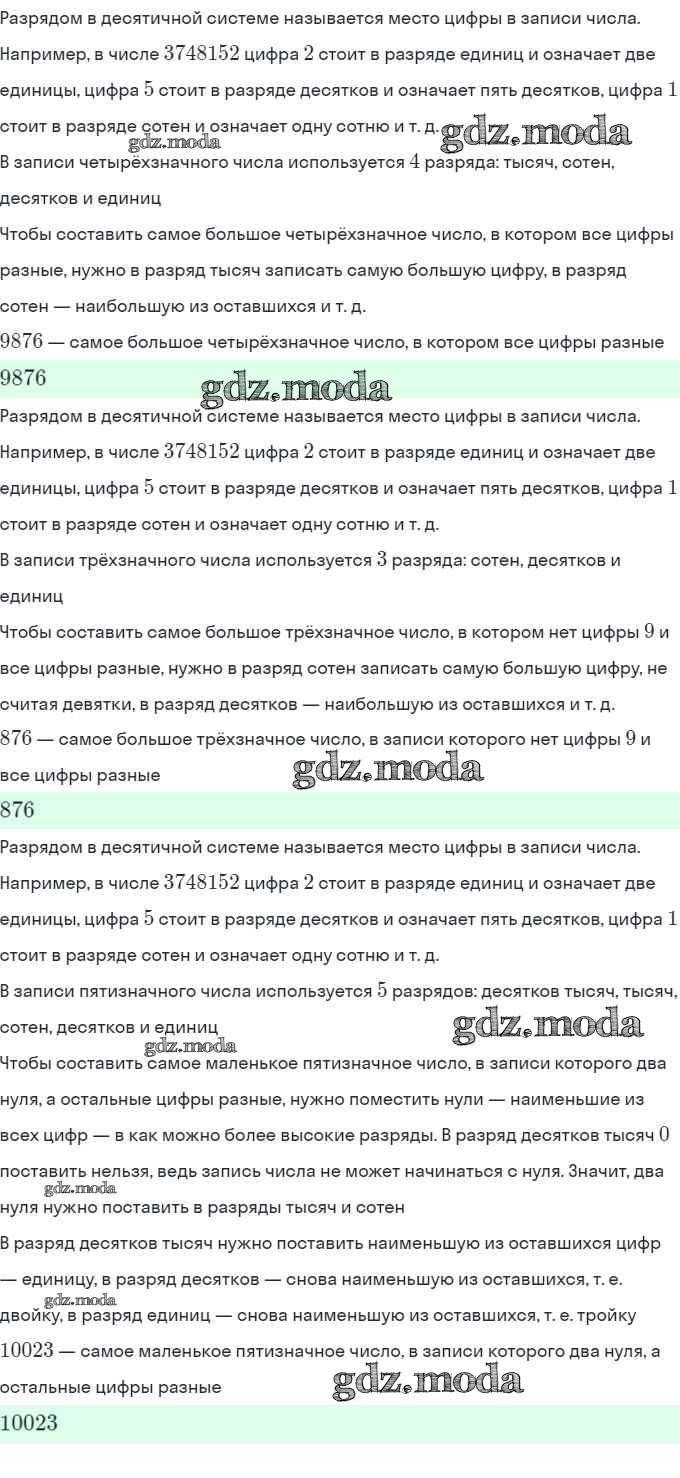 Разрядом в десятичной системе называется место цифры в записи числа. Например, в числе $3748152$ цифра $2$ стоит в разряде единиц и означает две единицы, цифра $5$ стоит в разряде десятков и означает пять десятков, цифра $1$ стоит в разряде сотен и означает одну сотню и т. д.

gdz.moda

gdz.moda

В записи четырёхзначного числа используется $4$ разряда: тысяч, сотен, десятков и единиц

Чтобы составить самое большое четырёхзначное число, в котором все цифры разные, нужно в разряд тысяч записать самую большую цифру, в разряд сотен — наибольшую из оставшихся и т. д.

$9876$ — самое большое четырёхзначное число, в котором все цифры разные

$9876$

gdz.moda

Разрядом в десятичной системе называется место цифры в записи числа. Например, в числе $3748152$ цифра $2$ стоит в разряде единиц и означает две единицы, цифра $5$ стоит в разряде десятков и означает пять десятков, цифра $1$ стоит в разряде сотен и означает одну сотню и т. д.

В записи трёхзначного числа используется $3$ разряда: сотен, десятков и единиц

Чтобы составить самое большое трёхзначное число, в котором нет цифры $9$ и все цифры разные, нужно в разряд сотен записать самую большую цифру, не считая девятки, в разряд десятков — наибольшую из оставшихся и т. д.

$876$ — самое большое трёхзначное число, в записи которого нет цифры $9$ и все цифры разные

gdz.moda

$876$

Разрядом в десятичной системе называется место цифры в записи числа. Например, в числе $3748152$ цифра $2$ стоит в разряде единиц и означает две единицы, цифра $5$ стоит в разряде десятков и означает пять десятков, цифра $1$ стоит в разряде сотен и означает одну сотню и т. д.

В записи пятизначного числа используется $5$ разрядов: десятков тысяч, тысяч, сотен, десятков и единиц

gdz.moda

gdz.moda

Чтобы составить самое маленькое пятизначное число, в записи которого два нуля, а остальные цифры разные, нужно поместить нули — наименьшие из всех цифр — в как можно более высокие разряды. В разряд десятков тысяч $0$ поставить нельзя, ведь запись числа не может начинаться с нуля. Значит, два нуля нужно поставить в разряды тысяч и сотен

gdz.moda

В разряд десятков тысяч нужно поставить наименьшую из оставшихся цифр — единицу, в разряд десятков — снова наименьшую из оставшихся, т. е. двойку, в разряд единиц — снова наименьшую из оставшихся, т. е. тройку

gdz.moda

$10023$ — самое маленькое пятизначное число, в записи которого два нуля, а остальные цифры разные

gdz.moda

$10023$